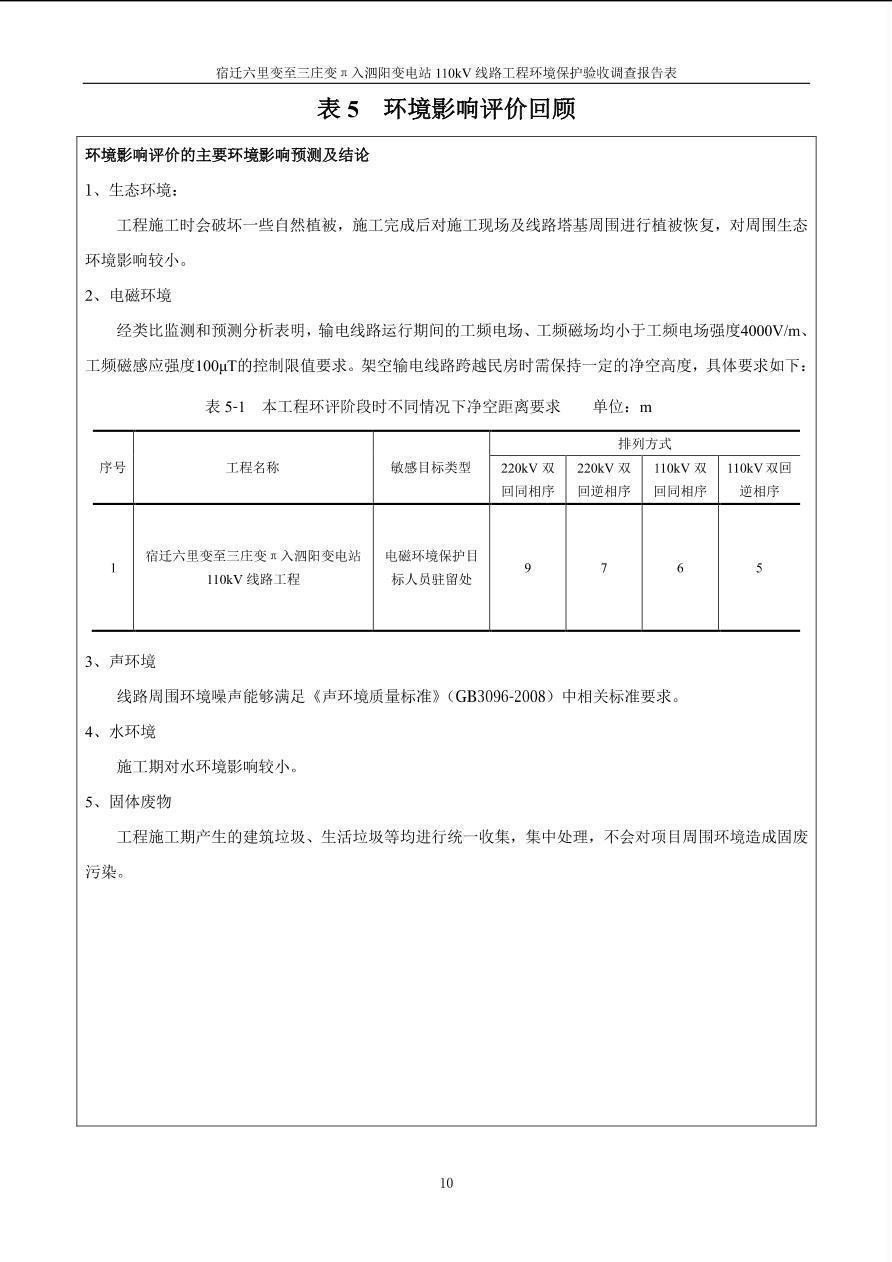 宿迁六里变至三庄变π入泗阳变电站110kV线路工程环境保护验收调查报告表

表5 环境影响评价回顾

环境影响评价的主要环境影响预测及结论

1、生态环境：

工程施工时会破坏一些自然植被，施工完成后对施工现场及线路塔基周围进行植被恢复，对周围生态环境影响较小。

2、电磁环境

经类比监测和预测分析表明，输电线路运行期间的工频电场、工频磁场均小于工频电场强度4000V/m、工频磁感应强度100μT的控制限值要求。架空输电线路跨越民房时需保持一定的净空高度，具体要求如下：

表5-1 本工程环评阶段时不同情况下净空距离要求 单位：m

| 序号 | 工程名称 | 敏感目标类型 | 排列方式 | | | |
|---|---|---|---|---|---|---|
| | | | 220kV双回同相序 | 220kV双回逆相序 | 110kV双回同相序 | 110kV双回逆相序 |
| 1 | 宿迁六里变至三庄变π入泗阳变电站110kV线路工程 | 电磁环境保护目标人员驻留处 | 9 | 7 | 6 | 5 |

3、声环境

线路周围环境噪声能够满足《声环境质量标准》（GB3096-2008）中相关标准要求。

4、水环境

施工期对水环境影响较小。

5、固体废物

工程施工期产生的建筑垃圾、生活垃圾等均进行统一收集，集中处理，不会对项目周围环境造成固废污染。

10